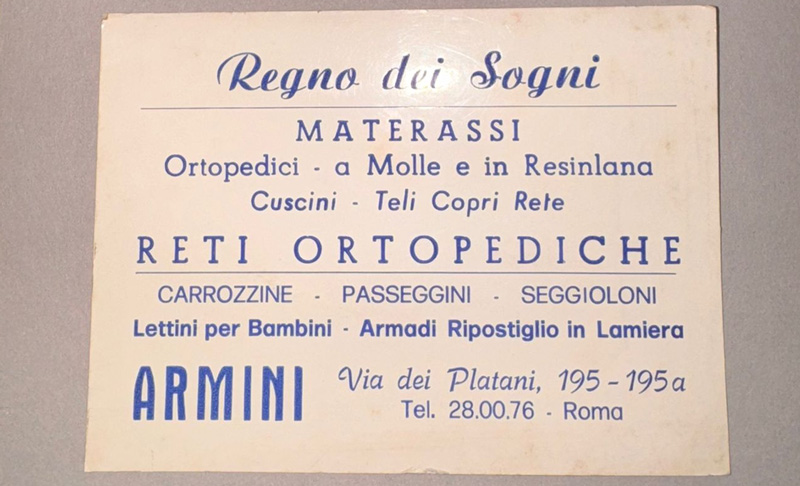 Regno dei Sogni

MATERASSI
Ortopedici - a Molle e in Resinlana
Cuscini - Teli Copri Rete

RETI ORTOPEDICHE

CARROZZINE - PASSEGGINI - SEGGIOLONI
Lettini per Bambini - Armadi Ripostiglio in Lamiera

ARMINI

Via dei Platani, 195 - 195a
Tel. 28.00.76 - Roma